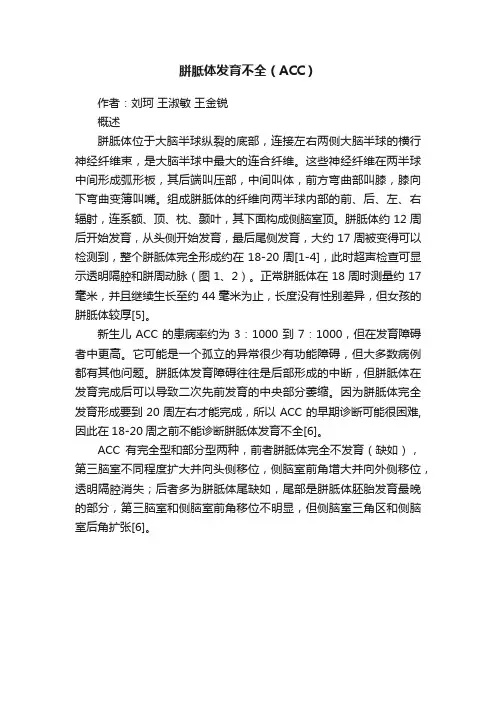 胼胝体发育不全（ACC）

作者：刘珂 王淑敏 王金锐

概述

胼胝体位于大脑半球纵裂的底部，连接左右两侧大脑半球的横行神经纤维束，是大脑半球中最大的连合纤维。这些神经纤维在两半球中间形成弧形板，其后端叫压部，中间叫体，前方弯曲部叫膝，膝向下弯曲变薄叫嘴。组成胼胝体的纤维向两半球内部的前、后、左、右辐射，连系额、顶、枕、颞叶，其下面构成侧脑室顶。胼胝体约 12 周后开始发育，从头侧开始发育，最后尾侧发育，大约 17 周被变得可以检测到，整个胼胝体完全形成约在 18-20 周[1-4]，此时超声检查可显示透明隔腔和胼周动脉（图 1、2）。正常胼胝体在 18 周时测量约 17 毫米，并且继续生长至约 44 毫米为止，长度没有性别差异，但女孩的胼胝体较厚[5]。

新生儿 ACC 的患病率约为 3：1000 到 7：1000，但在发育障碍者中更高。它可能是一个孤立的异常很少有功能障碍，但大多数病例都有其他问题。胼胝体发育障碍往往是后部形成的中断，但胼胝体在发育完成后可以导致二次先前发育的中央部分萎缩。因为胼胝体完全发育形成要到 20 周左右才能完成，所以 ACC 的早期诊断可能很困难，因此在 18-20 周之前不能诊断胼胝体发育不全[6]。

ACC 有完全型和部分型两种，前者胼胝体完全不发育（缺如），第三脑室不同程度扩大并向头侧移位，侧脑室前角增大并向外侧移位，透明隔腔消失；后者多为胼胝体尾缺如，尾部是胼胝体胚胎发育最晚的部分，第三脑室和侧脑室前角移位不明显，但侧脑室三角区和侧脑室后角扩张[6]。